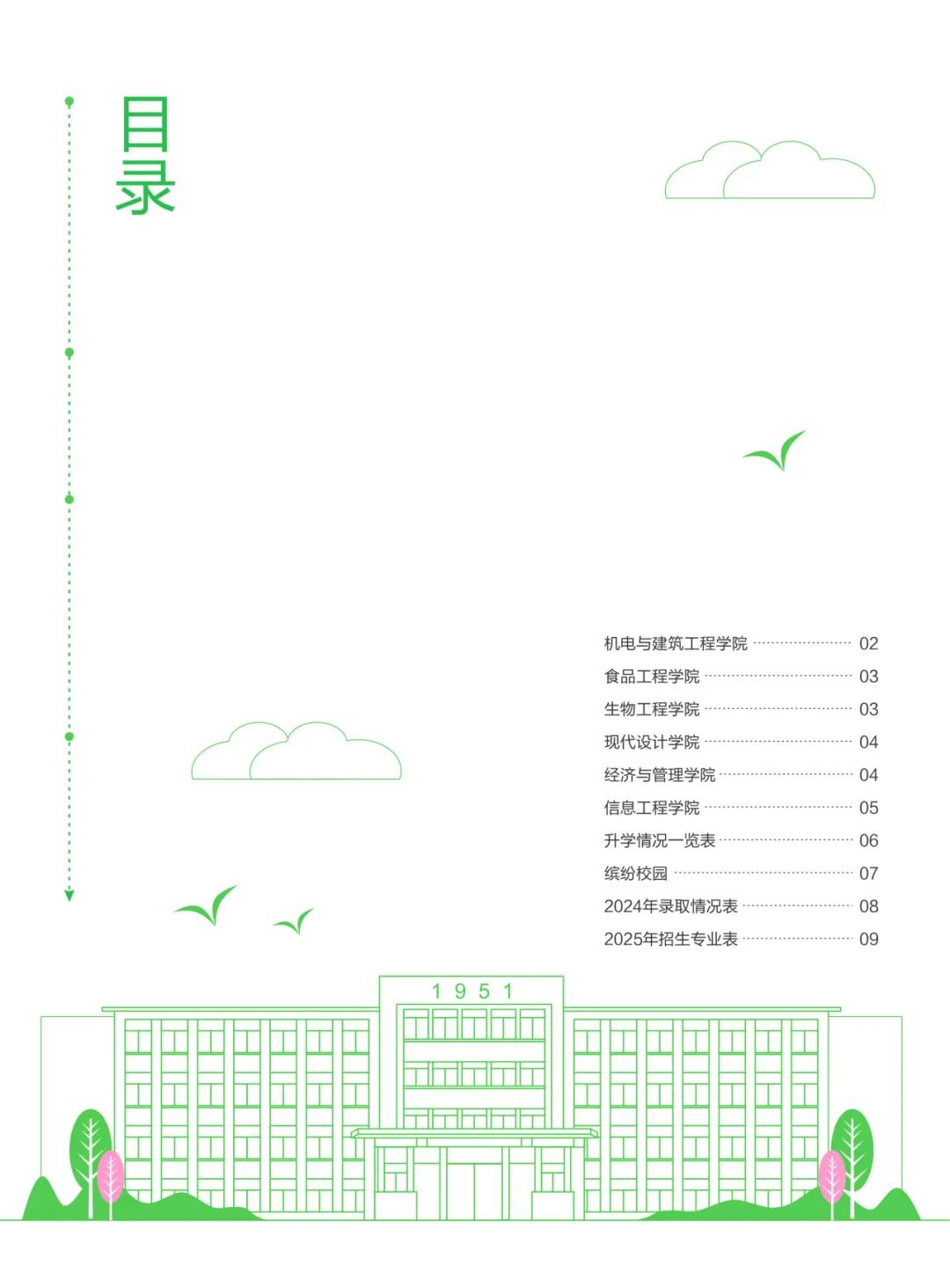 目录

机电与建筑工程学院 02
食品工程学院 03
生物工程学院 03
现代设计学院 04
经济与管理学院 04
信息工程学院 05
升学情况一览表 06
缤纷校园 07
2024年录取情况表 08
2025年招生专业表 09

1951